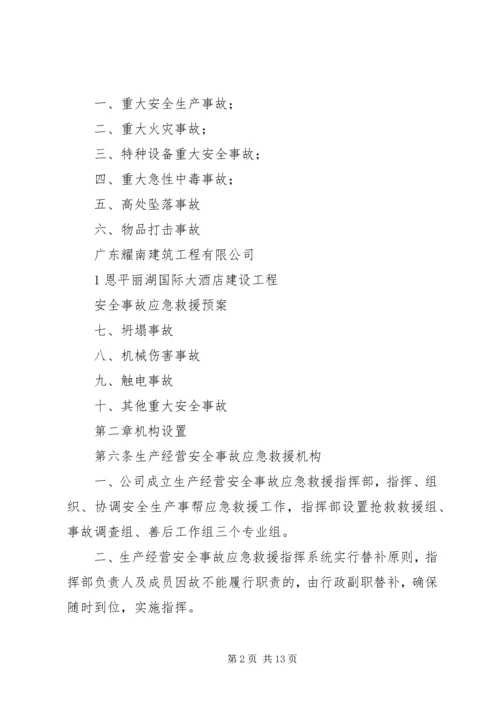 一、重大安全生产事故；

二、重大火灾事故；

三、特种设备重大安全事故；

四、重大急性中毒事故；

五、高处坠落事故

六、物品打击事故

广东耀南建筑工程有限公司

1 恩平丽湖国际大酒店建设工程

安全事故应急救援预案

七、坍塌事故

八、机械伤害事故

九、触电事故

十、其他重大安全事故

第二章机构设置

第六条生产经营安全事故应急救援机构

一、公司成立生产经营安全事故应急救援指挥部，指挥、组织、协调安全生产事帮应急救援工作，指挥部设置抢救救援组、事故调查组、善后工作组三个专业组。

二、生产经营安全事故应急救援指挥系统实行替补原则，指挥部负责人及成员因故不能履行职责的，由行政副职替补，确保随时到位，实施指挥。

第 2 页 共 13 页